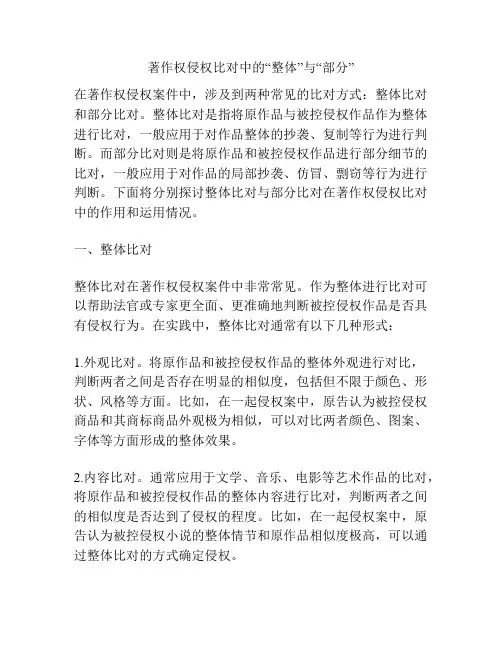 著作权侵权比对中的“整体”与“部分”

在著作权侵权案件中，涉及到两种常见的比对方式：整体比对和部分比对。整体比对是指将原作品与被控侵权作品作为整体进行比对，一般应用于对作品整体的抄袭、复制等行为进行判断。而部分比对则是将原作品和被控侵权作品进行部分细节的比对，一般应用于对作品的局部抄袭、仿冒、剽窃等行为进行判断。下面将分别探讨整体比对与部分比对在著作权侵权比对中的作用和运用情况。

一、整体比对

整体比对在著作权侵权案件中非常常见。作为整体进行比对可以帮助法官或专家更全面、更准确地判断被控侵权作品是否具有侵权行为。在实践中，整体比对通常有以下几种形式：

1.外观比对。将原作品和被控侵权作品的整体外观进行对比，判断两者之间是否存在明显的相似度，包括但不限于颜色、形状、风格等方面。比如，在一起侵权案中，原告认为被控侵权商品和其商标商品外观极为相似，可以对比两者颜色、图案、字体等方面形成的整体效果。

2.内容比对。通常应用于文学、音乐、电影等艺术作品的比对，将原作品和被控侵权作品的整体内容进行比对，判断两者之间的相似度是否达到了侵权的程度。比如，在一起侵权案中，原告认为被控侵权小说的整体情节和原作品相似度极高，可以通过整体比对的方式确定侵权。